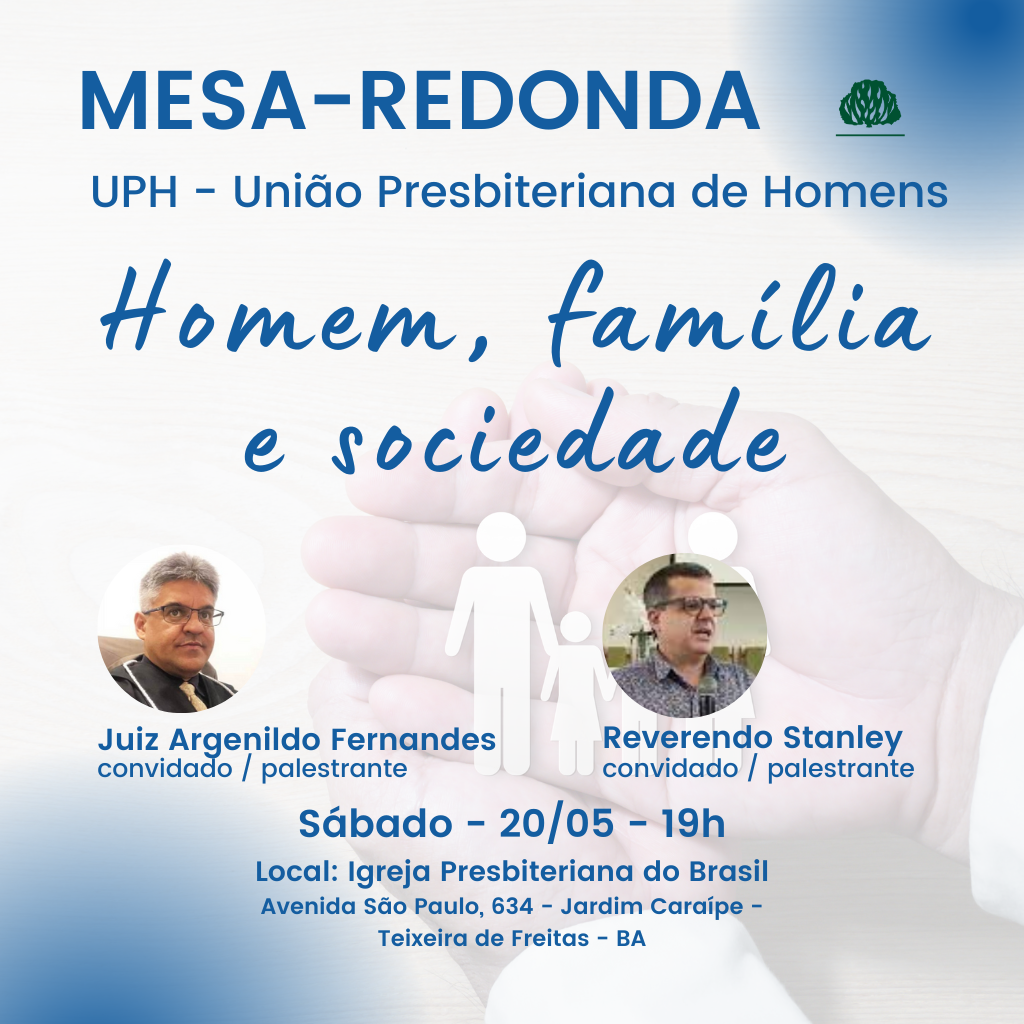 MESA-REDONDA

UPH - União Presbiteriana de Homens

Homem, família e sociedade

Juiz Argenildo Fernandes
convidado / palestrante

Reverendo Stanley
convidado / palestrante

Sábado - 20/05 - 19h

Local: Igreja Presbiteriana do Brasil
Avenida São Paulo, 634 - Jardim Caraípe - Teixeira de Freitas - BA